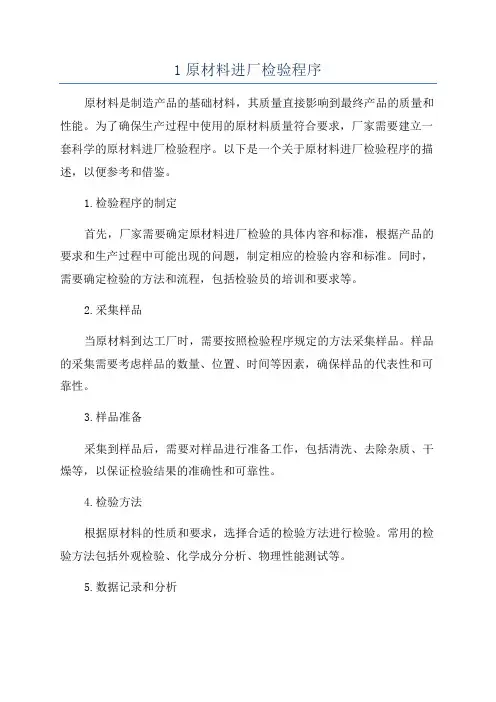 1 原材料进厂检验程序

原材料是制造产品的基础材料，其质量直接影响到最终产品的质量和性能。为了确保生产过程中使用的原材料质量符合要求，厂家需要建立一套科学的原材料进厂检验程序。以下是一个关于原材料进厂检验程序的描述，以便参考和借鉴。

1.检验程序的制定

首先，厂家需要确定原材料进厂检验的具体内容和标准，根据产品的要求和生产过程中可能出现的问题，制定相应的检验内容和标准。同时，需要确定检验的方法和流程，包括检验员的培训和要求等。

2.采集样品

当原材料到达工厂时，需要按照检验程序规定的方法采集样品。样品的采集需要考虑样品的数量、位置、时间等因素，确保样品的代表性和可靠性。

3.样品准备

采集到样品后，需要对样品进行准备工作，包括清洗、去除杂质、干燥等，以保证检验结果的准确性和可靠性。

4.检验方法

根据原材料的性质和要求，选择合适的检验方法进行检验。常用的检验方法包括外观检验、化学成分分析、物理性能测试等。

5.数据记录和分析